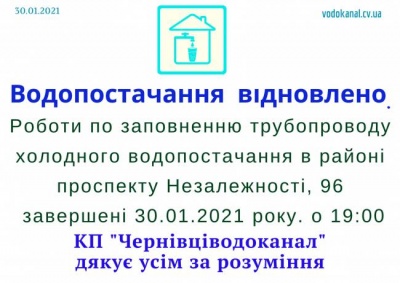 30.01.2021

vodokanal.cv.ua

Водопостачання відновлено.

Роботи по заповненню трубопроводу холодного водопостачання в районі проспекту Незалежності, 96 завершені 30.01.2021 року. о 19:00

КП "Чернівціводоканал" дякує усім за розуміння